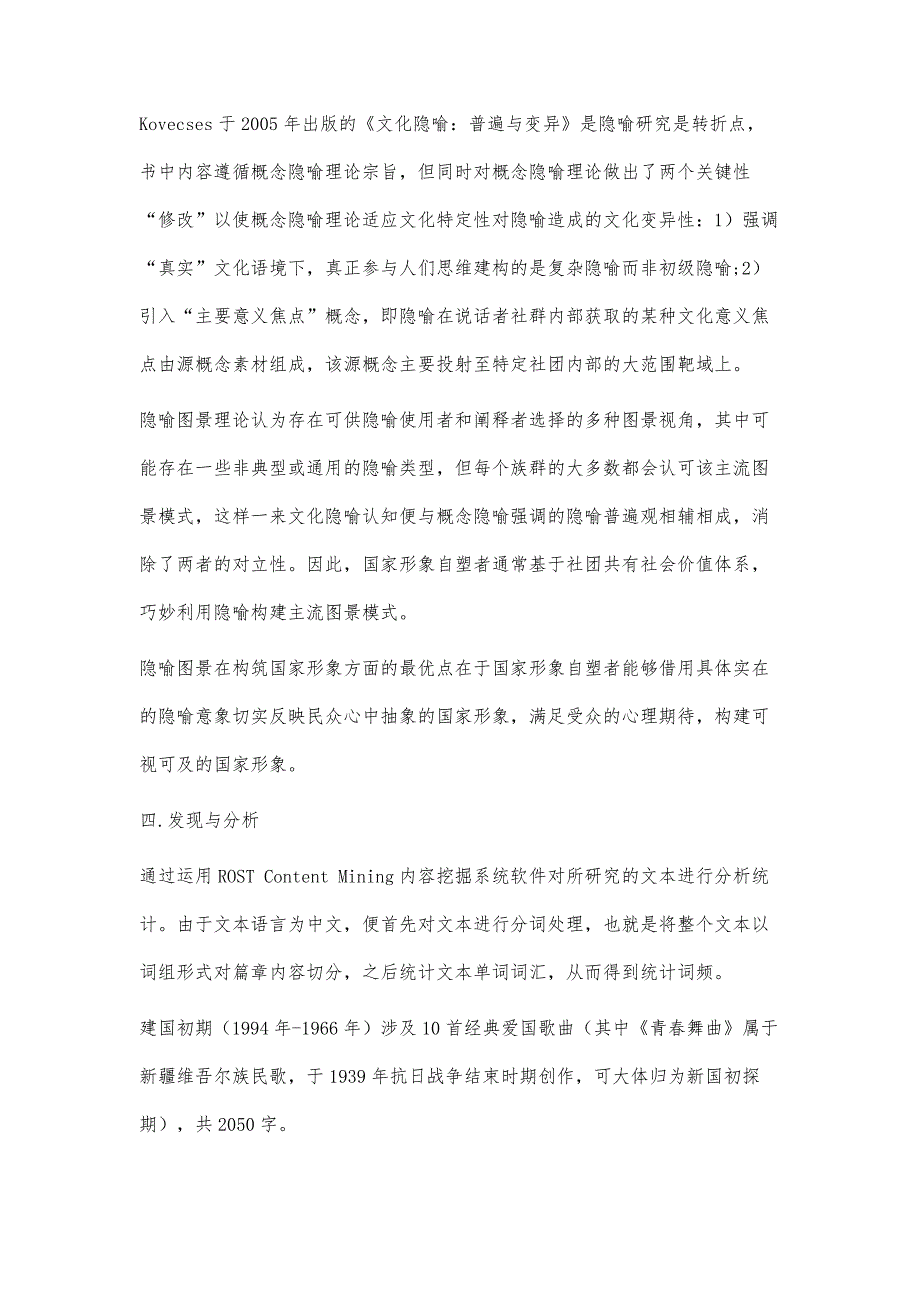 Kovecses 于 2005 年出版的《文化隐喻：普遍与变异》是隐喻研究是转折点，书中内容遵循概念隐喻理论宗旨，但同时对概念隐喻理论做出了两个关键性“修改”以使概念隐喻理论适应文化特定性对隐喻造成的文化变异性：1）强调“真实”文化语境下，真正参与人们思维建构的是复杂隐喻而非初级隐喻;2）引入“主要意义焦点”概念，即隐喻在说话者社群内部获取的某种文化意义焦点由源概念素材组成，该源概念主要投射至特定社团内部的大范围靶域上。

隐喻图景理论认为存在可供隐喻使用者和阐释者选择的多种图景视角，其中可能存在一些非典型或通用的隐喻类型，但每个族群的大多数都会认可该主流图景模式，这样一来文化隐喻认知便与概念隐喻强调的隐喻普遍观相辅相成，消除了两者的对立性。因此，国家形象自塑者通常基于社团共有社会价值体系，巧妙利用隐喻构建主流图景模式。

隐喻图景在构筑国家形象方面的最优点在于国家形象自塑者能够借用具体实在的隐喻意象切实反映民众心中抽象的国家形象，满足受众的心理期待，构建可视可及的国家形象。

四.发现与分析

通过运用 ROST Content Mining 内容挖掘系统软件对所研究的文本进行分析统计。由于文本语言为中文，便首先对文本进行分词处理，也就是将整个文本以词组形式对篇章内容切分，之后统计文本单词词汇，从而得到统计词频。

建国初期（1994 年-1966 年）涉及 10 首经典爱国歌曲（其中《青春舞曲》属于新疆维吾尔族民歌，于 1939 年抗日战争结束时期创作，可大体归为新国初探期），共 2050 字。